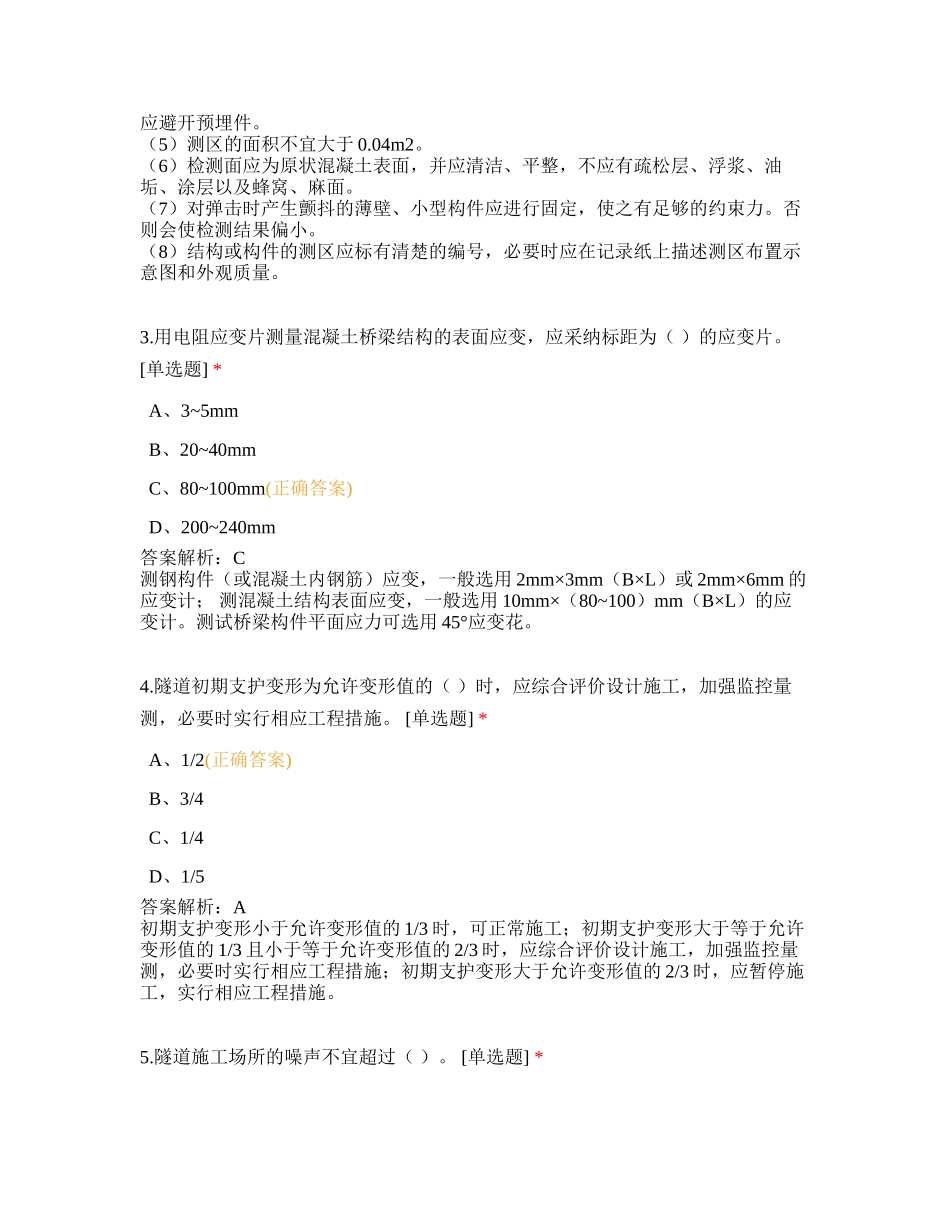 应避开预埋件。
（5）测区的面积不宜大于 0.04m2。
（6）检测面应为原状混凝土表面，并应清洁、平整，不应有疏松层、浮浆、油垢、涂层以及蜂窝、麻面。
（7）对弹击时产生颤抖的薄壁、小型构件应进行固定，使之有足够的约束力。否则会使检测结果偏小。
（8）结构或构件的测区应标有清楚的编号，必要时应在记录纸上描述测区布置示意图和外观质量。

3.用电阻应变片测量混凝土桥梁结构的表面应变，应采纳标距为（ ）的应变片。[单选题] *

A、3~5mm

B、20~40mm

C、80~100mm(正确答案)

D、200~240mm

答案解析：C
测钢构件（或混凝土内钢筋）应变，一般选用 2mm×3mm（B×L）或 2mm×6mm 的应变计； 测混凝土结构表面应变，一般选用 10mm×（80~100）mm（B×L）的应变计。测试桥梁构件平面应力可选用 45°应变花。

4.隧道初期支护变形为允许变形值的（ ）时，应综合评价设计施工，加强监控量测，必要时实行相应工程措施。 [单选题] *

A、1/2(正确答案)

B、3/4

C、1/4

D、1/5

答案解析：A
初期支护变形小于允许变形值的 1/3 时，可正常施工；初期支护变形大于等于允许变形值的 1/3 且小于等于允许变形值的 2/3 时，应综合评价设计施工，加强监控量测，必要时实行相应工程措施；初期支护变形大于允许变形值的 2/3 时，应暂停施工，实行相应工程措施。

5.隧道施工场所的噪声不宜超过（ ）。 [单选题] *